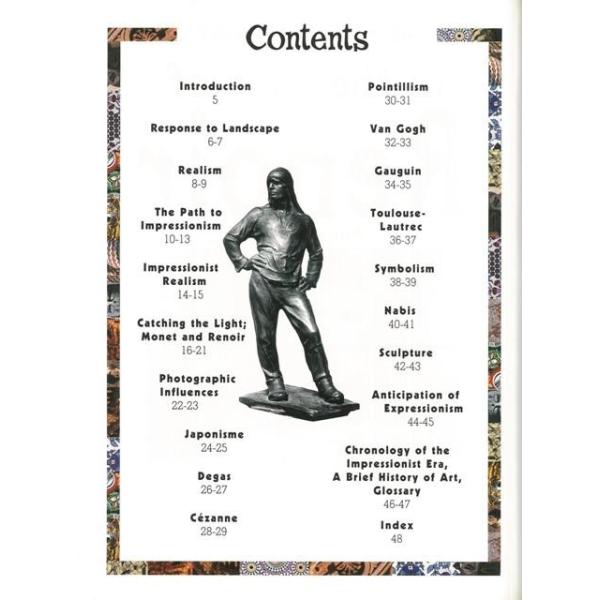 Contents

Introduction
5

Response to Landscape
6-7

Realism
8-9

The Path to Impressionism
10-13

Impressionist Realism
14-15

Catching the Light; Monet and Renoir
16-21

Photographic Influences
22-23

Japonisme
24-25

Degas
26-27

Cézanne
28-29

Pointillism
30-31

Van Gogh
32-33

Gauguin
34-35

Toulouse-Lautrec
36-37

Symbolism
38-39

Nabis
40-41

Sculpture
42-43

Anticipation of Expressionism
44-45

Chronology of the Impressionist Era, A Brief History of Art, Glossary
46-47

Index
48